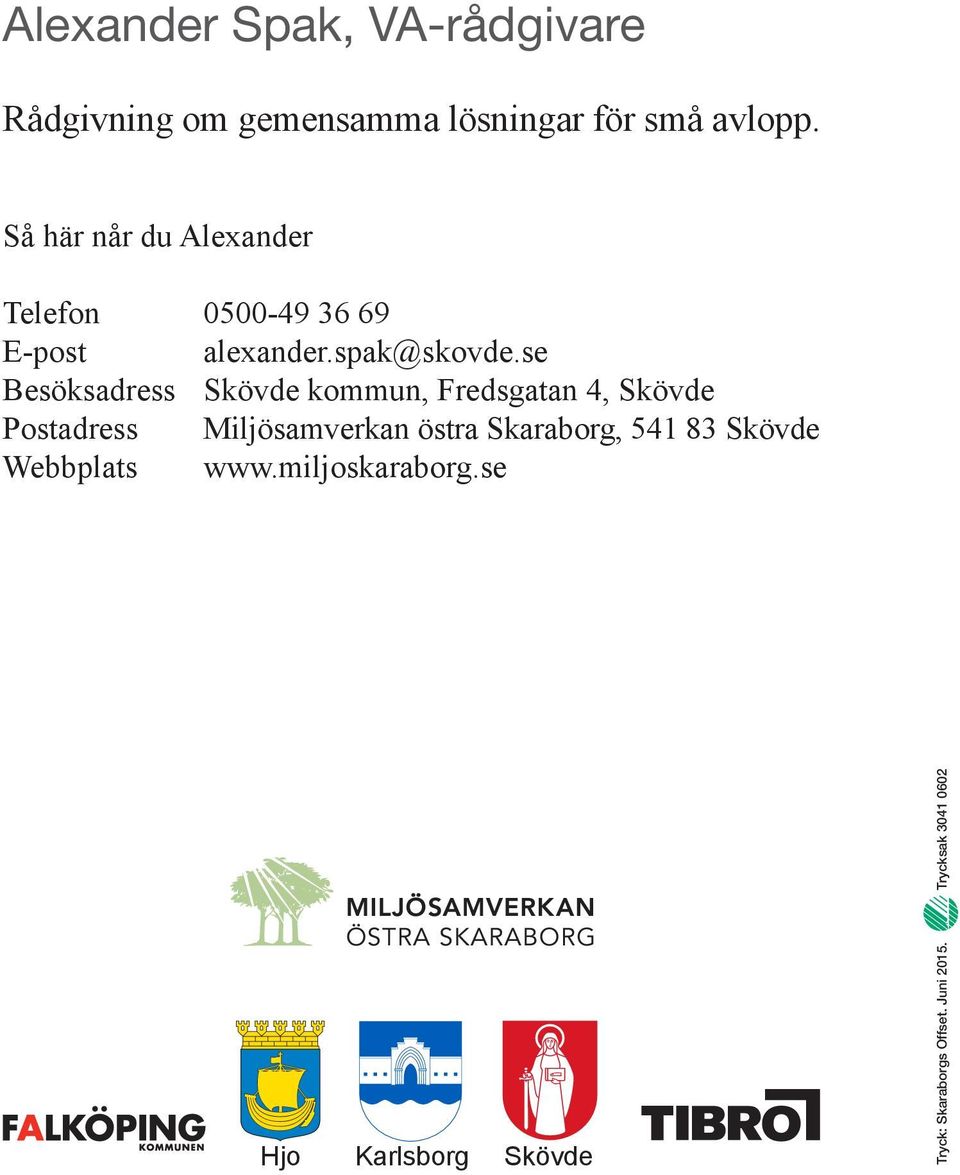 Alexander Spak, VA-rådgivare

Rådgivning om gemensamma lösningar för små avlopp.

Så här når du Alexander

| Telefon | 0500-49 36 69 |
|---|---|
| E-post | alexander.spak@skovde.se |
| Besöksadress | Skövde kommun, Fredsgatan 4, Skövde |
| Postadress | Miljösamverkan östra Skaraborg, 541 83 Skövde |
| Webbplats | www.miljoskaraborg.se |

MILJÖSAMVERKAN
ÖSTRA SKARABORG

FALKÖPING KOMMUNEN

Hjo

Karlsborg

Skövde

TIBRO

Tryck: Skaraborgs Offset. Juni 2015. Trycksak 3041 0602